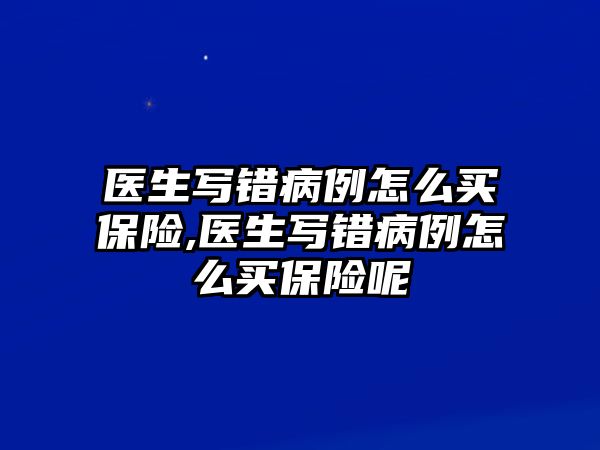 医生写错病例怎么买保险,医生写错病例怎么买保险呢